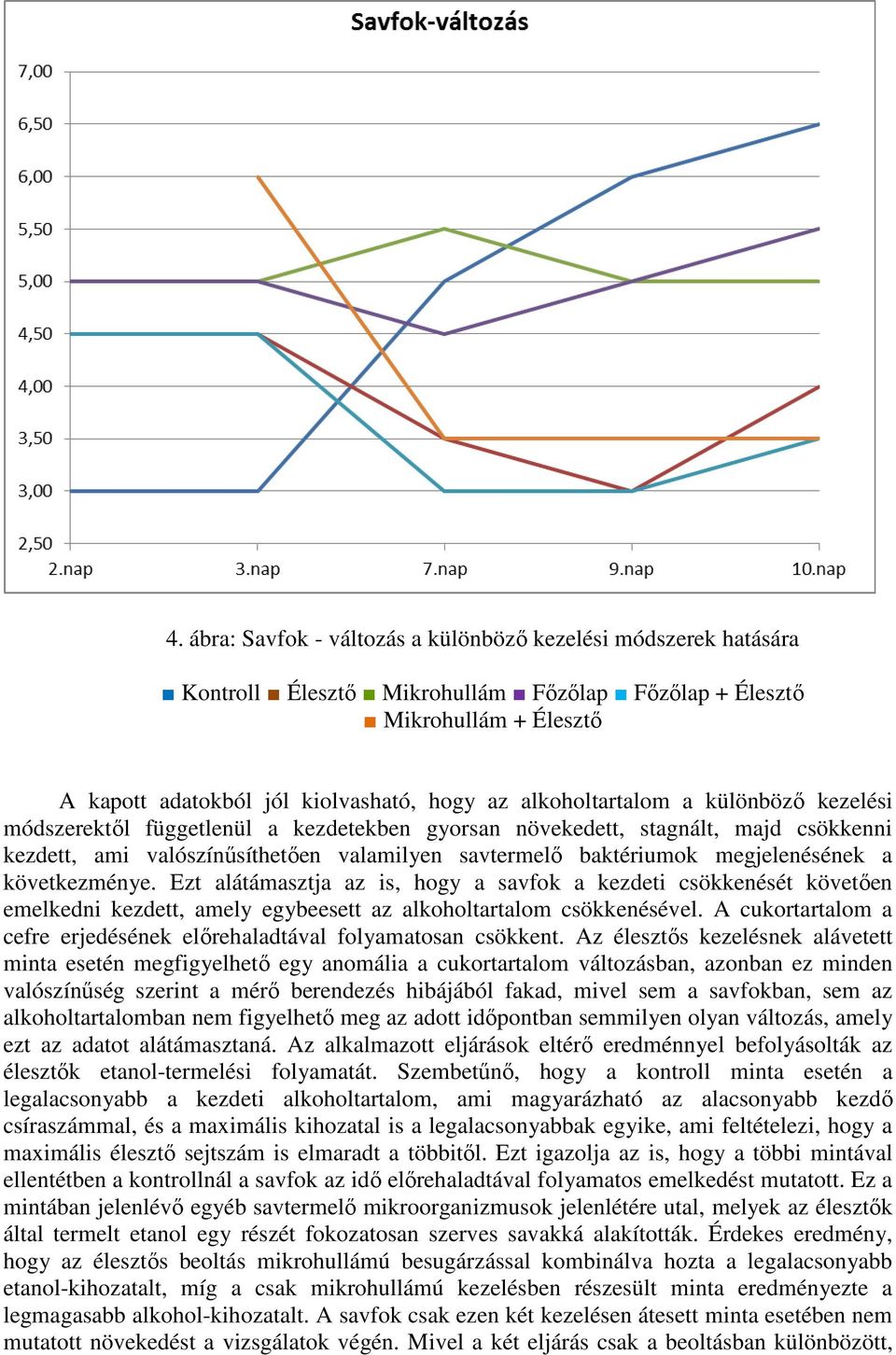 Savfok-változás

7,00
6,50
6,00
5,50
5,00
4,50
4,00
3,50
3,00
2,50

2.nap 3.nap 7.nap 9.nap 10.nap

4. ábra: Savfok - változás a különböző kezelési módszerek hatására

Kontroll Élesztő Mikrohullám Főzőlap Főzőlap + Élesztő Mikrohullám + Élesztő

A kapott adatokból jól kiolvasható, hogy az alkoholtartalom a különböző kezelési módszerektől függetlenül a kezdetekben gyorsan növekedett, stagnált, majd csökkenni kezdett, ami valószínűsíthetően valamilyen savtermelő baktériumok megjelenésének a következménye. Ezt alátámasztja az is, hogy a savfok a kezdeti csökkenését követően emelkedni kezdett, amely egybeesett az alkoholtartalom csökkenésével. A cukortartalom a cefre erjedésének előrehaladtával folyamatosan csökkent. Az élesztős kezelésnek alávetett minta esetén megfigyelhető egy anomália a cukortartalom változásban, azonban ez minden valószínűség szerint a mérő berendezés hibájából fakad, mivel sem a savfokban, sem az alkoholtartalomban nem figyelhető meg az adott időpontban semmilyen olyan változás, amely ezt az adatot alátámasztaná. Az alkalmazott eljárások eltérő eredménnyel befolyásolták az élesztők etanol-termelési folyamatát. Szembetűnő, hogy a kontroll minta esetén a legalacsonyabb a kezdeti alkoholtartalom, ami magyarázható az alacsonyabb kezdő csíraszámmal, és a maximális kihozatal is a legalacsonyabbak egyike, ami feltételezi, hogy a maximális élesztő sejtszám is elmaradt a többitől. Ezt igazolja az is, hogy a többi mintával ellentétben a kontrollnál a savfok az idő előrehaladtával folyamatos emelkedést mutatott. Ez a mintában jelenlévő egyéb savtermelő mikroorganizmusok jelenlétére utal, melyek az élesztők által termelt etanol egy részét fokozatosan szerves savakká alakították. Érdekes eredmény, hogy az élesztős beoltás mikrohullámú besugárzással kombinálva hozta a legalacsonyabb etanol-kihozatalt, míg a csak mikrohullámú kezelésben részesült minta eredményezte a legmagasabb alkohol-kihozatalt. A savfok csak ezen két kezelésen átesett minta esetében nem mutatott növekedést a vizsgálatok végén. Mivel a két eljárás csak a beoltásban különbözött,